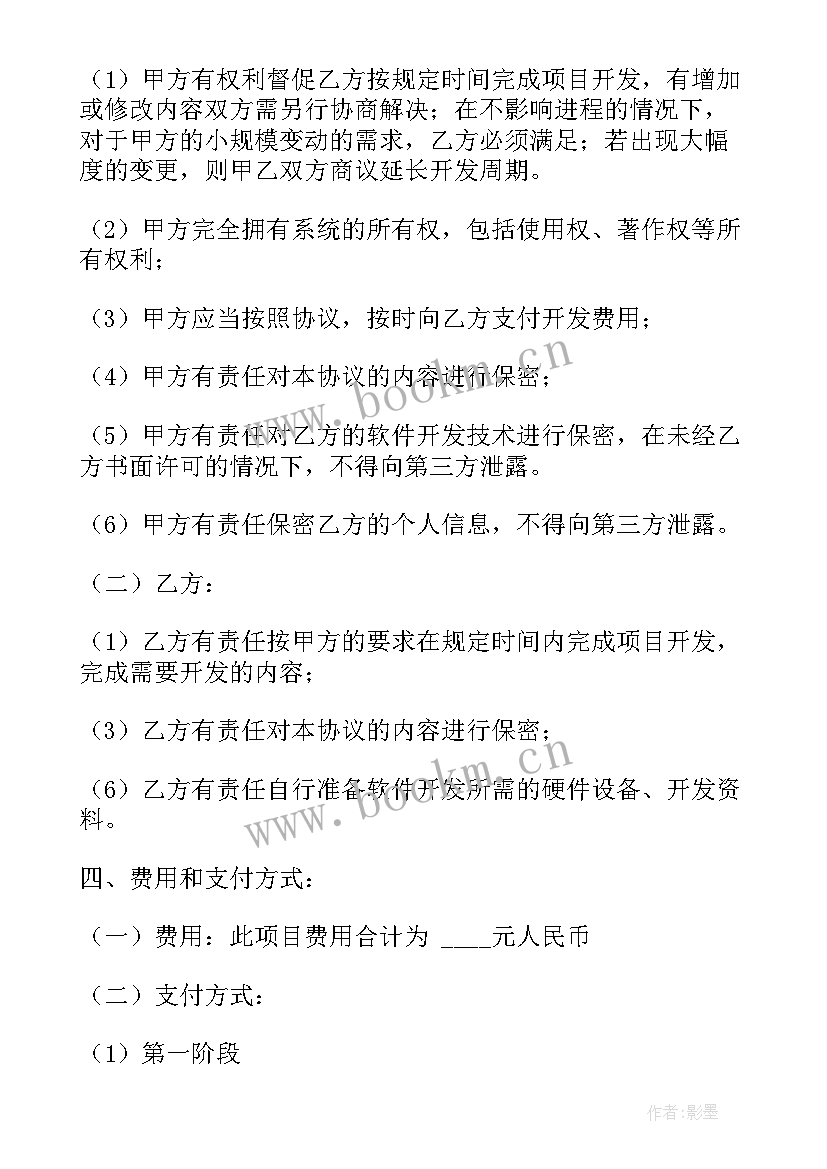 （1）甲方有权利督促乙方按规定时间完成项目开发，有增加或修改内容双方需另行协商解决；在不影响进程的情况下，对于甲方的小规模变动的需求，乙方必须满足；若出现大幅度的变更，则甲乙双方商议延长开发周期。

（2）甲方完全拥有系统的所有权，包括使用权、著作权等所有权利；

（3）甲方应当按照协议，按时向乙方支付开发费用；

（4）甲方有责任对本协议的内容进行保密；

（5）甲方有责任对乙方的软件开发技术进行保密，在未经乙方书面许可的情况下，不得向第三方泄露。

（6）甲方有责任保密乙方的个人信息，不得向第三方泄露。

（二）乙方：

（1）乙方有责任按甲方的要求在规定时间内完成项目开发，完成需要开发的内容；

（3）乙方有责任对本协议的内容进行保密；

（6）乙方有责任自行准备软件开发所需的硬件设备、开发资料。

四、费用和支付方式：

（一）费用：此项目费用合计为 ____元人民币

（二）支付方式：

（1）第一阶段

www.bookm.cn

www.bookm.cn

作者:影墨